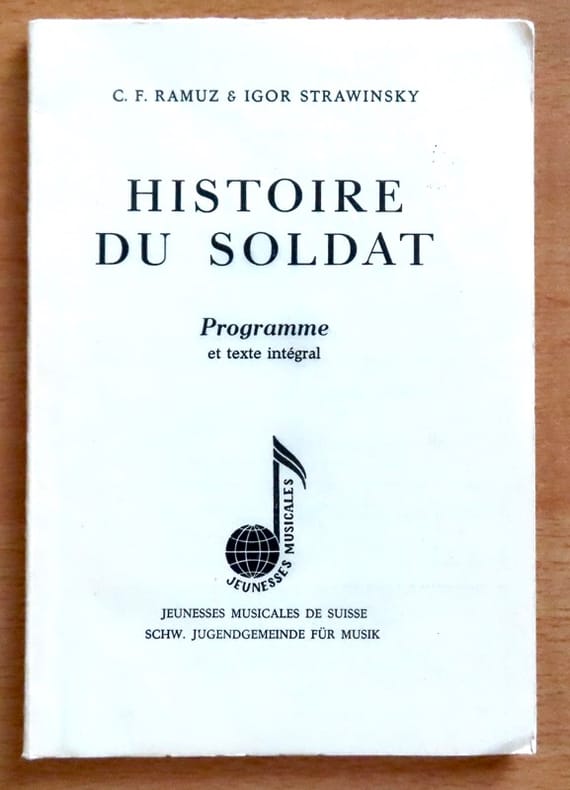 C. F. RAMUZ & IGOR STRAWINSKY

HISTOIRE
DU SOLDAT

Programme
et texte intégral

JEUNESSES MUSICALES

JEUNESSES MUSICALES DE SUISSE
SCHW. JUGENDGEMEINDE FÜR MUSIK